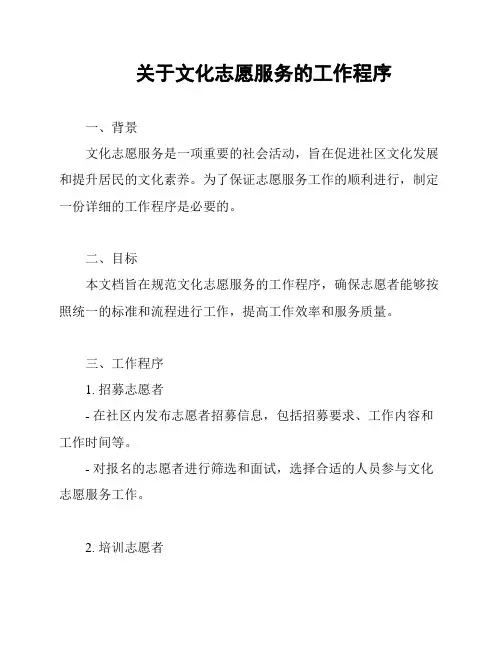 关于文化志愿服务的工作程序

一、背景

文化志愿服务是一项重要的社会活动，旨在促进社区文化发展和提升居民的文化素养。为了保证志愿服务工作的顺利进行，制定一份详细的工作程序是必要的。

二、目标

本文档旨在规范文化志愿服务的工作程序，确保志愿者能够按照统一的标准和流程进行工作，提高工作效率和服务质量。

三、工作程序

1. 招募志愿者

- 在社区内发布志愿者招募信息，包括招募要求、工作内容和工作时间等。

- 对报名的志愿者进行筛选和面试，选择合适的人员参与文化志愿服务工作。

2. 培训志愿者